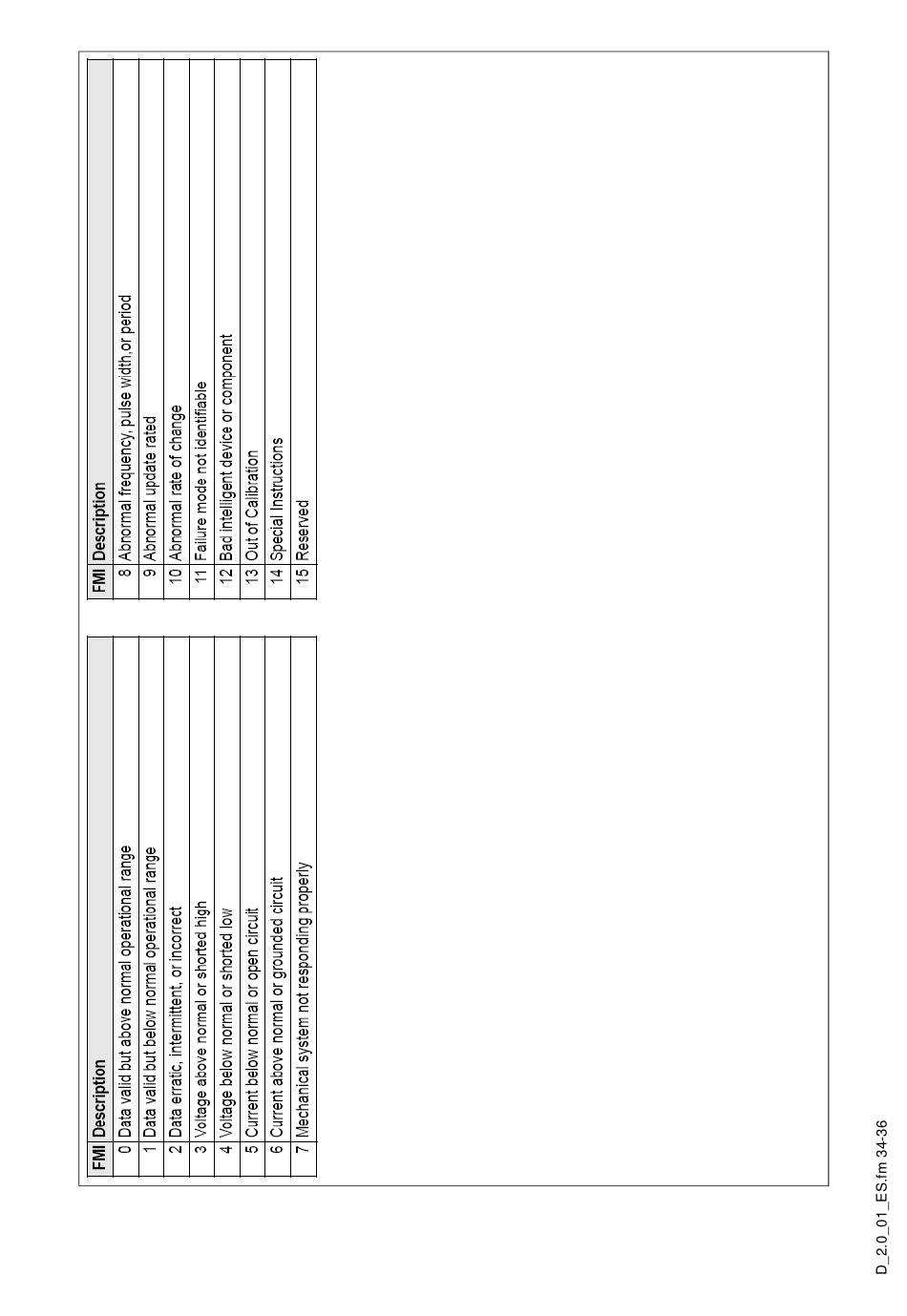 | FMI | Description |
|---|---|
| 0 | Data valid but above normal operational range |
| 1 | Data valid but below normal operational range |
| 2 | Data erratic, intermittent, or incorrect |
| 3 | Voltage above normal or shorted high |
| 4 | Voltage below normal or shorted low |
| 5 | Current below normal or open circuit |
| 6 | Current above normal or grounded circuit |
| 7 | Mechanical system not responding properly |

| FMI | Description |
|---|---|
| 8 | Abnormal frequency, pulse width,or period |
| 9 | Abnormal update rated |
| 10 | Abnormal rate of change |
| 11 | Failure mode not identifiable |
| 12 | Bad intelligent device or component |
| 13 | Out of Calibration |
| 14 | Special Instructions |
| 15 | Reserved |

D_2.0_01_ES.fm 34-36